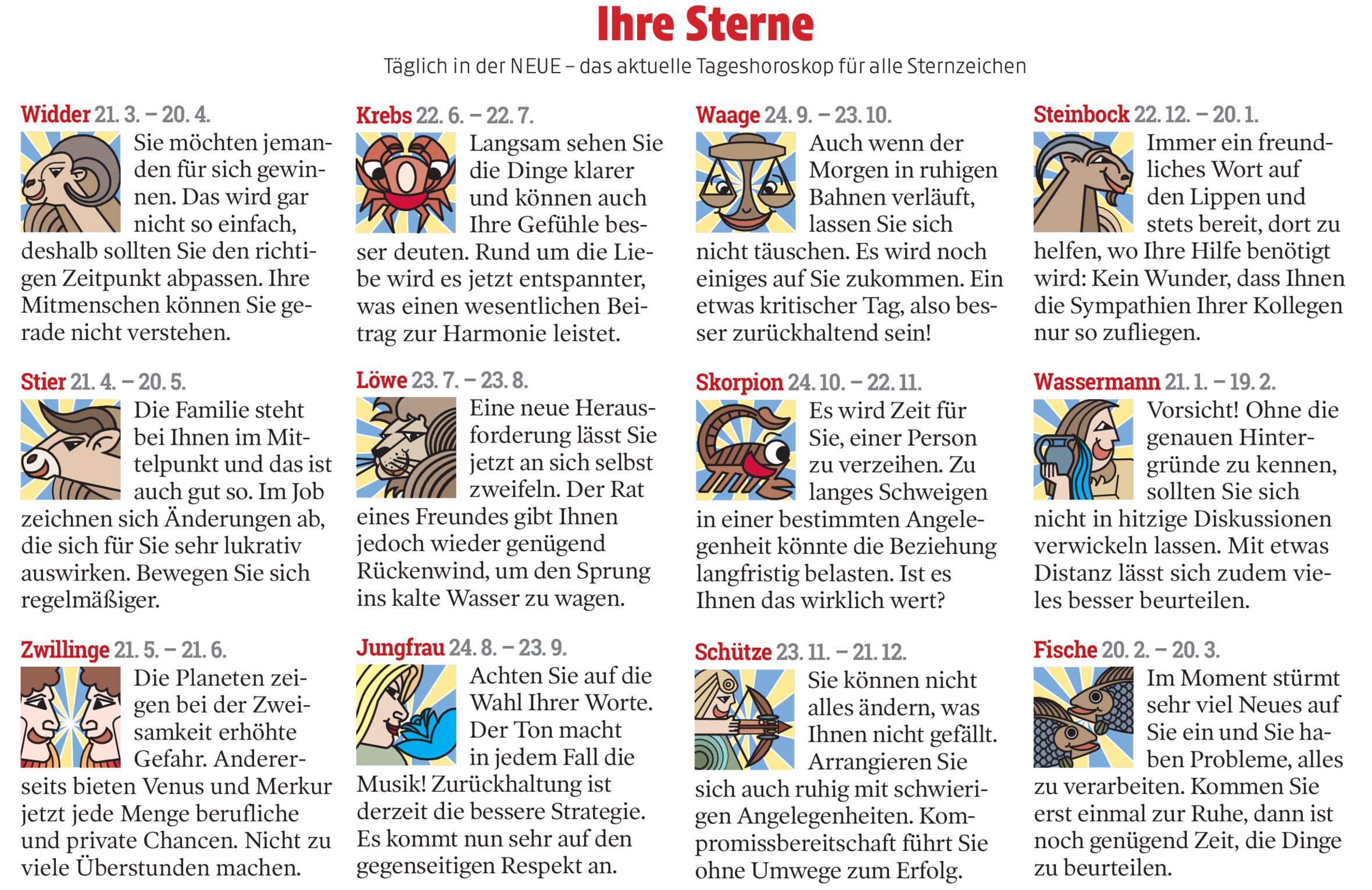 Ihre Sterne

Täglich in der NEUE – das aktuelle Tageshoroskop für alle Sternzeichen

Widder 21. 3. – 20. 4.
Sie möchten jemanden für sich gewinnen. Das wird gar nicht so einfach, deshalb sollten Sie den richtigen Zeitpunkt abpassen. Ihre Mitmenschen können Sie gerade nicht verstehen.

Stier 21. 4. – 20. 5.
Die Familie steht bei Ihnen im Mittelpunkt und das ist auch gut so. Im Job zeichnen sich Änderungen ab, die sich für Sie sehr lukrativ auswirken. Bewegen Sie sich regelmäßiger.

Zwillinge 21. 5. – 21. 6.
Die Planeten zeigen bei der Zweisamkeit erhöhte Gefahr. Andererseits bieten Venus und Merkur jetzt jede Menge berufliche und private Chancen. Nicht zu viele Überstunden machen.

Krebs 22. 6. – 22. 7.
Langsam sehen Sie die Dinge klarer und können auch Ihre Gefühle besser deuten. Rund um die Liebe wird es jetzt entspannter, was einen wesentlichen Beitrag zur Harmonie leistet.

Löwe 23. 7. – 23. 8.
Eine neue Herausforderung lässt Sie jetzt an sich selbst zweifeln. Der Rat eines Freundes gibt Ihnen jedoch wieder genügend Rückenwind, um den Sprung ins kalte Wasser zu wagen.

Jungfrau 24. 8. – 23. 9.
Achten Sie auf die Wahl Ihrer Worte. Der Ton macht in jedem Fall die Musik! Zurückhaltung ist derzeit die bessere Strategie. Es kommt nun sehr auf den gegenseitigen Respekt an.

Waage 24. 9. – 23. 10.
Auch wenn der Morgen in ruhigen Bahnen verläuft, lassen Sie sich nicht täuschen. Es wird noch einiges auf Sie zukommen. Ein etwas kritischer Tag, also besser zurückhaltend sein!

Skorpion 24. 10. – 22. 11.
Es wird Zeit für Sie, einer Person zu verzeihen. Zu langes Schweigen in einer bestimmten Angelegenheit könnte die Beziehung langfristig belasten. Ist es Ihnen das wirklich wert?

Schütze 23. 11. – 21. 12.
Sie können nicht alles ändern, was Ihnen nicht gefällt. Arrangieren Sie sich auch ruhig mit schwierigen Angelegenheiten. Kompromissbereitschaft führt Sie ohne Umwege zum Erfolg.

Steinbock 22. 12. – 20. 1.
Immer ein freundliches Wort auf den Lippen und stets bereit, dort zu helfen, wo Ihre Hilfe benötigt wird: Kein Wunder, dass Ihnen die Sympathien Ihrer Kollegen nur so zufliegen.

Wassermann 21. 1. – 19. 2.
Vorsicht! Ohne die genauen Hintergründe zu kennen, sollten Sie sich nicht in hitzige Diskussionen verwickeln lassen. Mit etwas Distanz lässt sich zudem vieles besser beurteilen.

Fische 20. 2. – 20. 3.
Im Moment stürmt sehr viel Neues auf Sie ein und Sie haben Probleme, alles zu verarbeiten. Kommen Sie erst einmal zur Ruhe, dann ist noch genügend Zeit, die Dinge zu beurteilen.